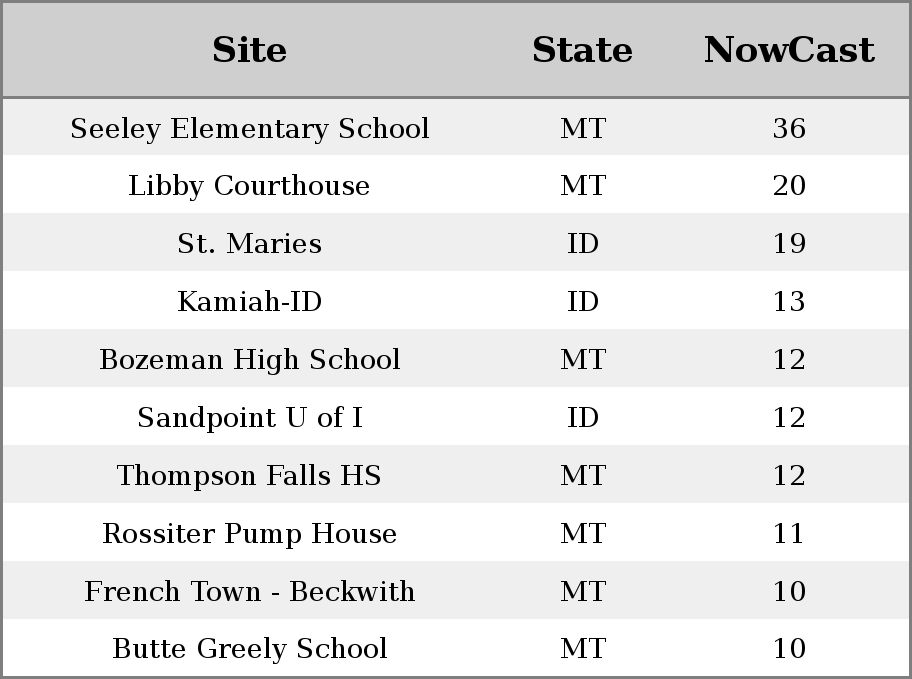 | Site | State | NowCast |
|---|---|---|
| Seeley Elementary School | MT | 36 |
| Libby Courthouse | MT | 20 |
| St. Maries | ID | 19 |
| Kamiah-ID | ID | 13 |
| Bozeman High School | MT | 12 |
| Sandpoint U of I | ID | 12 |
| Thompson Falls HS | MT | 12 |
| Rossiter Pump House | MT | 11 |
| French Town - Beckwith | MT | 10 |
| Butte Greely School | MT | 10 |